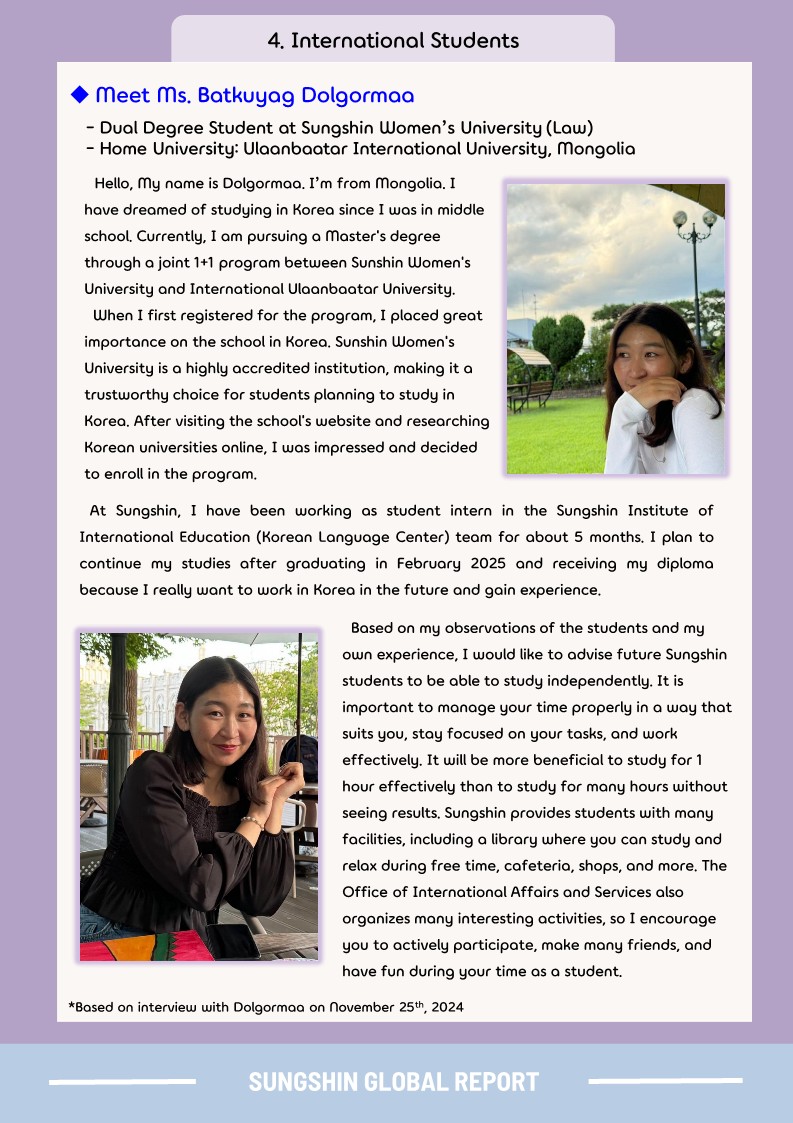 4. International Students

◆ Meet Ms. Batkuyag Dolgormaa

- Dual Degree Student at Sungshin Women's University (Law)
- Home University: Ulaanbaatar International University, Mongolia

Hello, My name is Dolgormaa. I'm from Mongolia. I have dreamed of studying in Korea since I was in middle school. Currently, I am pursuing a Master's degree through a joint 1+1 program between Sunshin Women's University and International Ulaanbaatar University.

When I first registered for the program, I placed great importance on the school in Korea. Sunshin Women's University is a highly accredited institution, making it a trustworthy choice for students planning to study in Korea. After visiting the school's website and researching Korean universities online, I was impressed and decided to enroll in the program.

At Sungshin, I have been working as student intern in the Sungshin Institute of International Education (Korean Language Center) team for about 5 months. I plan to continue my studies after graduating in February 2025 and receiving my diploma because I really want to work in Korea in the future and gain experience.

Based on my observations of the students and my own experience, I would like to advise future Sungshin students to be able to study independently. It is important to manage your time properly in a way that suits you, stay focused on your tasks, and work effectively. It will be more beneficial to study for 1 hour effectively than to study for many hours without seeing results. Sungshin provides students with many facilities, including a library where you can study and relax during free time, cafeteria, shops, and more. The Office of International Affairs and Services also organizes many interesting activities, so I encourage you to actively participate, make many friends, and have fun during your time as a student.

*Based on interview with Dolgormaa on November 25$^{th}$, 2024

SUNGSHIN GLOBAL REPORT